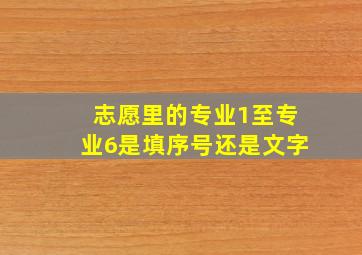 志愿里的专业1至专业6是填序号还是文字